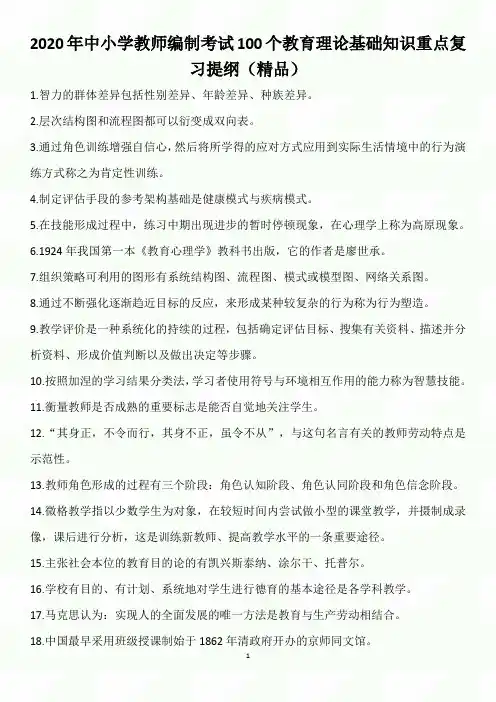 2020 年中小学教师编制考试 100 个教育理论基础知识重点复习提纲（精品）

1.智力的群体差异包括性别差异、年龄差异、种族差异。

2.层次结构图和流程图都可以衍变成双向表。

3.通过角色训练增强自信心，然后将所学得的应对方式应用到实际生活情境中的行为演练方式称之为肯定性训练。

4.制定评估手段的参考架构基础是健康模式与疾病模式。

5.在技能形成过程中，练习中期出现进步的暂时停顿现象，在心理学上称为高原现象。

6.1924 年我国第一本《教育心理学》教科书出版，它的作者是廖世承。

7.组织策略可利用的图形有系统结构图、流程图、模式或模型图、网络关系图。

8.通过不断强化逐渐趋近目标的反应，来形成某种较复杂的行为称为行为塑造。

9.教学评价是一种系统化的持续的过程，包括确定评估目标、搜集有关资料、描述并分析资料、形成价值判断以及做出决定等步骤。

10.按照加涅的学习结果分类法，学习者使用符号与环境相互作用的能力称为智慧技能。

11.衡量教师是否成熟的重要标志是能否自觉地关注学生。

12.“其身正，不令而行，其身不正，虽令不从”，与这句名言有关的教师劳动特点是示范性。

13.教师角色形成的过程有三个阶段：角色认知阶段、角色认同阶段和角色信念阶段。

14.微格教学指以少数学生为对象，在较短时间内尝试做小型的课堂教学，并摄制成录像，课后进行分析，这是训练新教师、提高教学水平的一条重要途径。

15.主张社会本位的教育目的论的有凯兴斯泰纳、涂尔干、托普尔。

16.学校有目的、有计划、系统地对学生进行德育的基本途径是各学科教学。

17.马克思认为：实现人的全面发展的唯一方法是教育与生产劳动相结合。

18.中国最早采用班级授课制始于 1862 年清政府开办的京师同文馆。

1